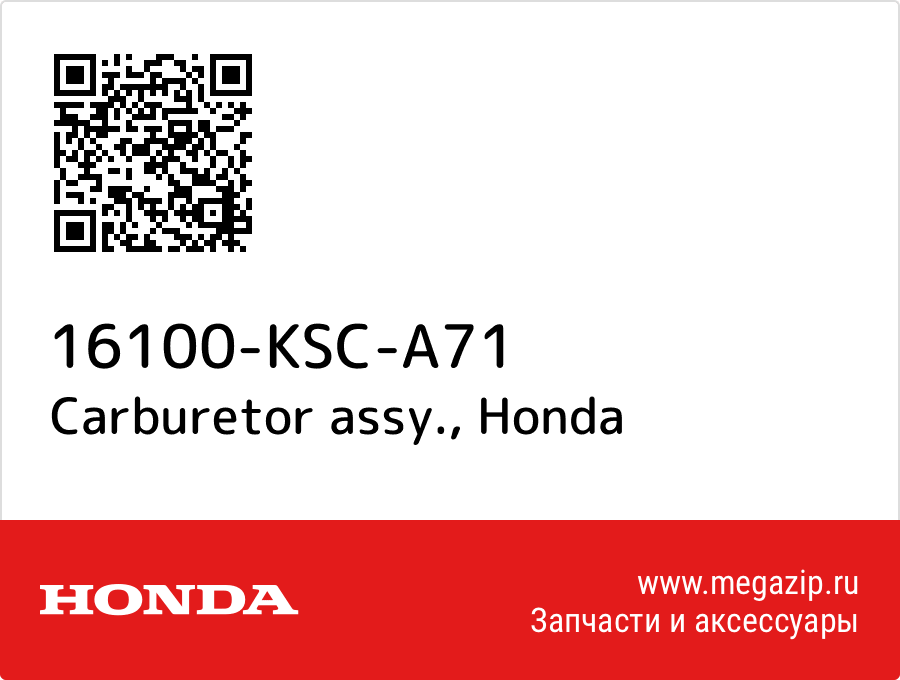 16100-KSC-A71
Carburetor assy., Honda

HONDA

www.megazip.ru
Запчасти и аксессуары